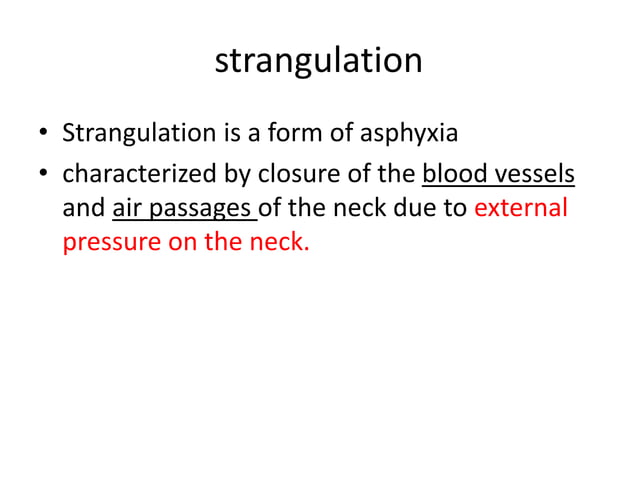 strangulation

• Strangulation is a form of asphyxia

• characterized by closure of the blood vessels and air passages of the neck due to external pressure on the neck.